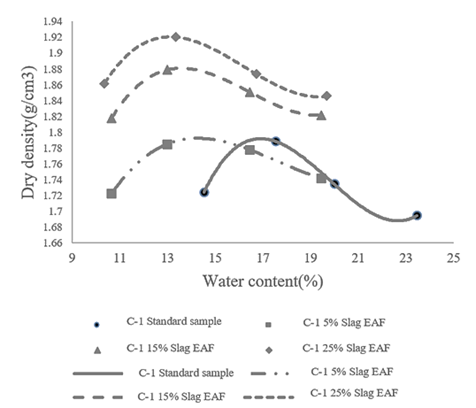 Dry density(g/cm3)

1.94
1.92
1.9
1.88
1.86
1.84
1.82
1.8
1.78
1.76
1.74
1.72
1.7
1.68
1.66

9 11 13 15 17 19 21 23 25

Water content(%)

C-1 Standard sample
C-1 5% Slag EAF
C-1 15% Slag EAF
C-1 25% Slag EAF
C-1 Standard sample
C-1 5% Slag EAF
C-1 15% Slag EAF
C-1 25% Slag EAF